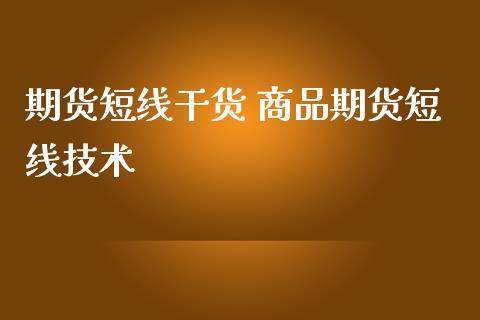 期货短线干货 商品期货短线技术